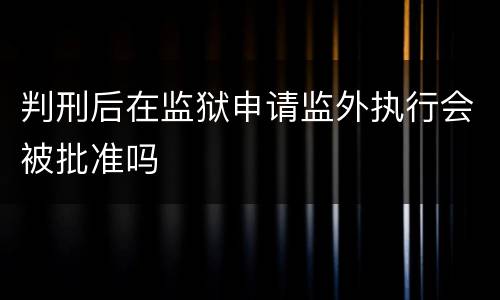 判刑后在监狱申请监外执行会被批准吗